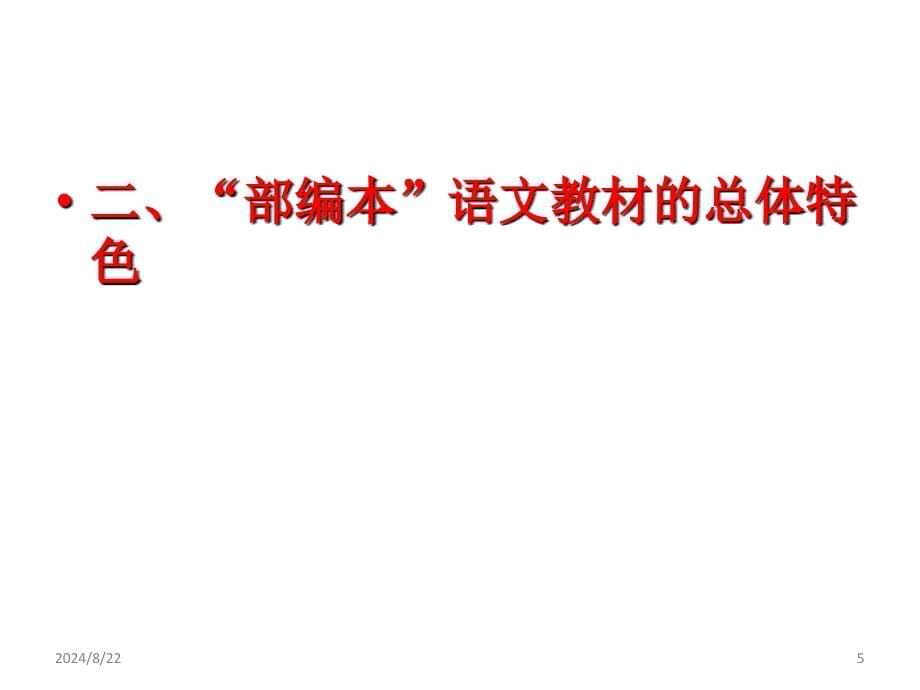 • 二、“部编本”语文教材的总体特色

2024/8/22

5